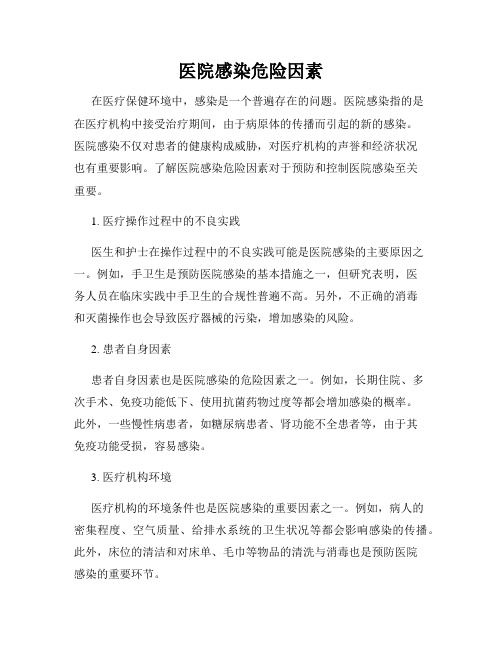 医院感染危险因素

在医疗保健环境中，感染是一个普遍存在的问题。医院感染指的是在医疗机构中接受治疗期间，由于病原体的传播而引起的新的感染。医院感染不仅对患者的健康构成威胁，对医疗机构的声誉和经济状况也有重要影响。了解医院感染危险因素对于预防和控制医院感染至关重要。

1. 医疗操作过程中的不良实践

医生和护士在操作过程中的不良实践可能是医院感染的主要原因之一。例如，手卫生是预防医院感染的基本措施之一，但研究表明，医务人员在临床实践中手卫生的合规性普遍不高。另外，不正确的消毒和灭菌操作也会导致医疗器械的污染，增加感染的风险。

2. 患者自身因素

患者自身因素也是医院感染的危险因素之一。例如，长期住院、多次手术、免疫功能低下、使用抗菌药物过度等都会增加感染的概率。此外，一些慢性病患者，如糖尿病患者、肾功能不全患者等，由于其免疫功能受损，容易感染。

3. 医疗机构环境

医疗机构的环境条件也是医院感染的重要因素之一。例如，病人的密集程度、空气质量、给排水系统的卫生状况等都会影响感染的传播。此外，床位的清洁和对床单、毛巾等物品的清洗与消毒也是预防医院感染的重要环节。